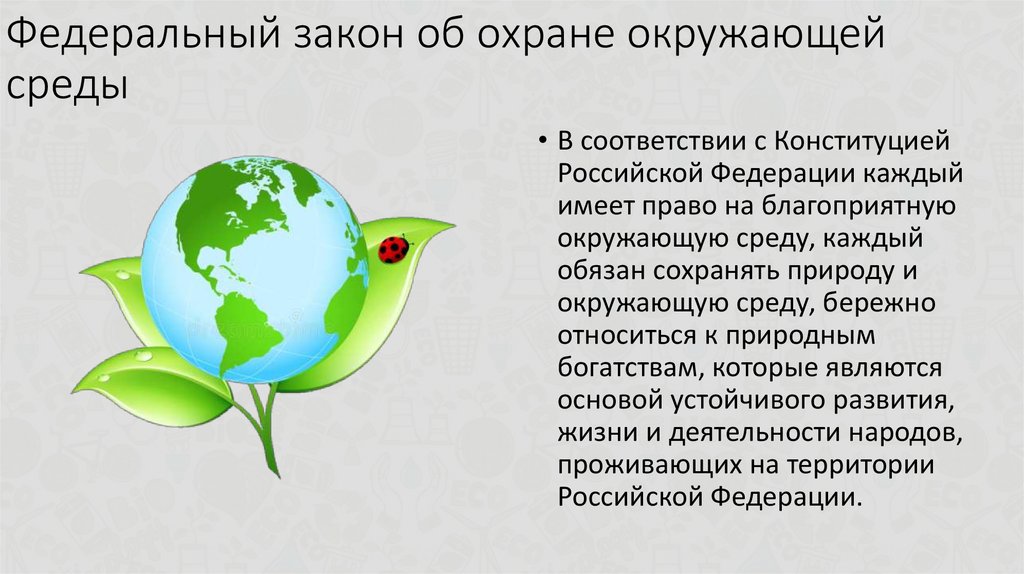 Федеральный закон об охране окружающей среды

• В соответствии с Конституцией Российской Федерации каждый имеет право на благоприятную окружающую среду, каждый обязан сохранять природу и окружающую среду, бережно относиться к природным богатствам, которые являются основой устойчивого развития, жизни и деятельности народов, проживающих на территории Российской Федерации.